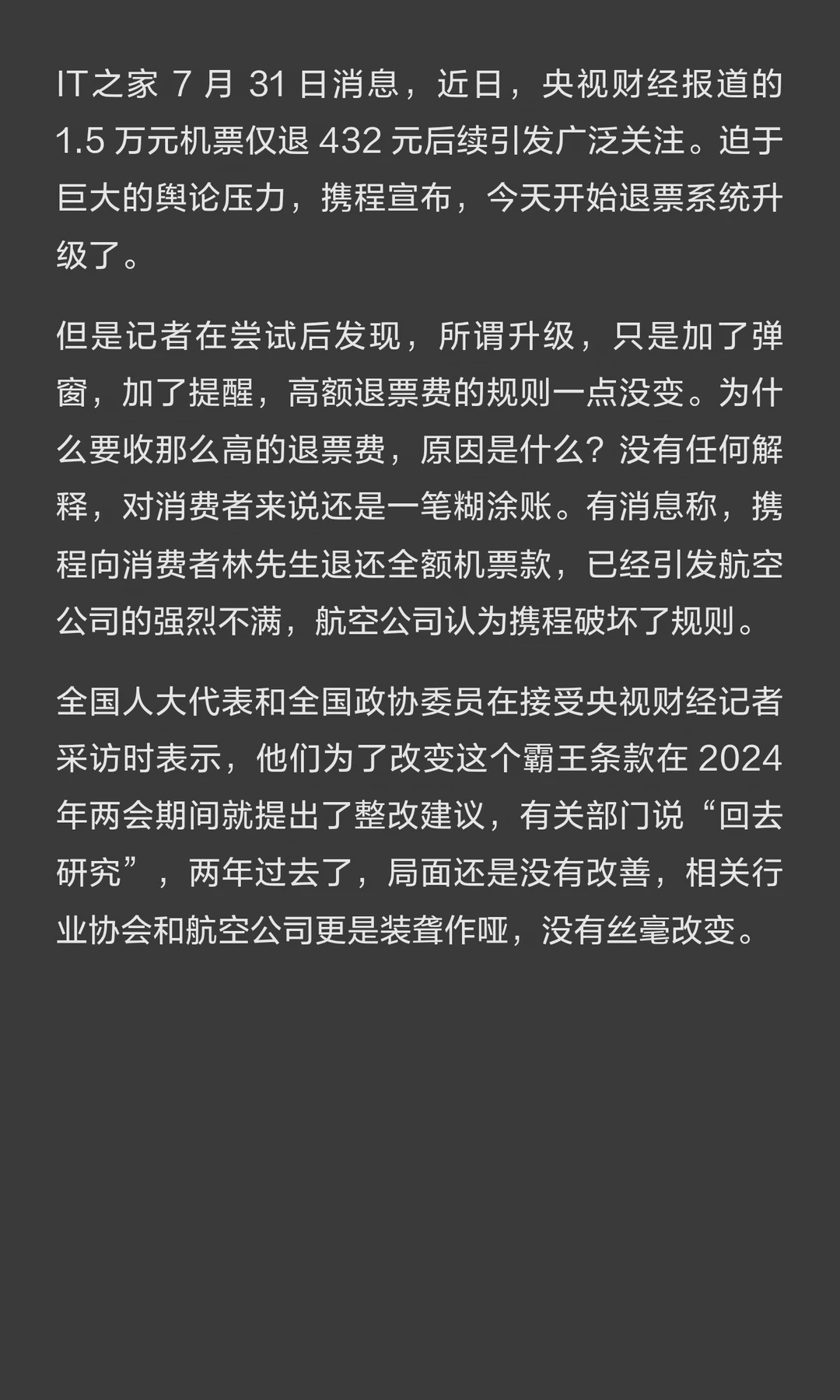 IT之家 7 月 31 日消息，近日，央视财经报道的 1.5 万元机票仅退 432 元后续引发广泛关注。迫于巨大的舆论压力，携程宣布，今天开始退票系统升级了。

但是记者在尝试后发现，所谓升级，只是加了弹窗，加了提醒，高额退票费的规则一点没变。为什么要收那么高的退票费，原因是什么？没有任何解释，对消费者来说还是一笔糊涂账。有消息称，携程向消费者林先生退还全额机票款，已经引发航空公司的强烈不满，航空公司认为携程破坏了规则。

全国人大代表和全国政协委员在接受央视财经记者采访时表示，他们为了改变这个霸王条款在 2024 年两会期间就提出了整改建议，有关部门说“回去研究”，两年过去了，局面还是没有改善，相关行业协会和航空公司更是装聋作哑，没有丝毫改变。